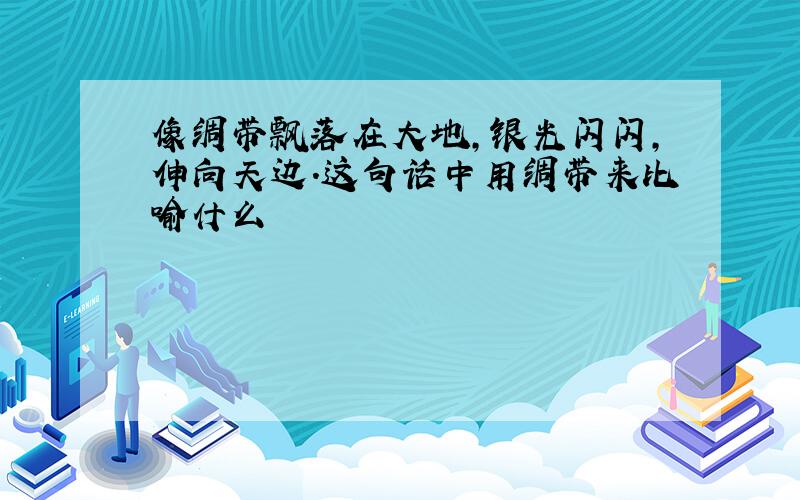 像绸带飘落在大地,银光闪闪,伸向天边.这句话中用绸带来比喻什么

E-LEARNING